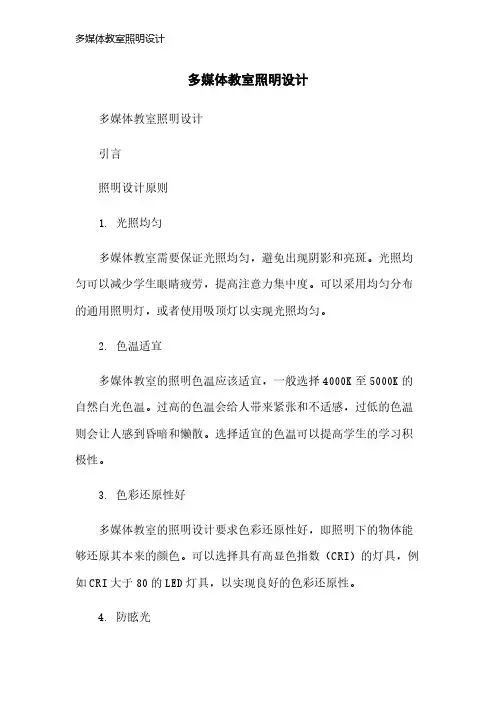 多媒体教室照明设计

多媒体教室照明设计

多媒体教室照明设计

引言

照明设计原则

1. 光照均匀

多媒体教室需要保证光照均匀，避免出现阴影和亮斑。光照均匀可以减少学生眼睛疲劳，提高注意力集中度。可以采用均匀分布的通用照明灯，或者使用吸顶灯以实现光照均匀。

2. 色温适宜

多媒体教室的照明色温应该适宜，一般选择4000K至5000K的自然白光色温。过高的色温会给人带来紧张和不适感，过低的色温则会让人感到昏暗和懒散。选择适宜的色温可以提高学生的学习积极性。

3. 色彩还原性好

多媒体教室的照明设计要求色彩还原性好，即照明下的物体能够还原其本来的颜色。可以选择具有高显色指数（CRI）的灯具，例如CRI大于80的LED灯具，以实现良好的色彩还原性。

4. 防眩光